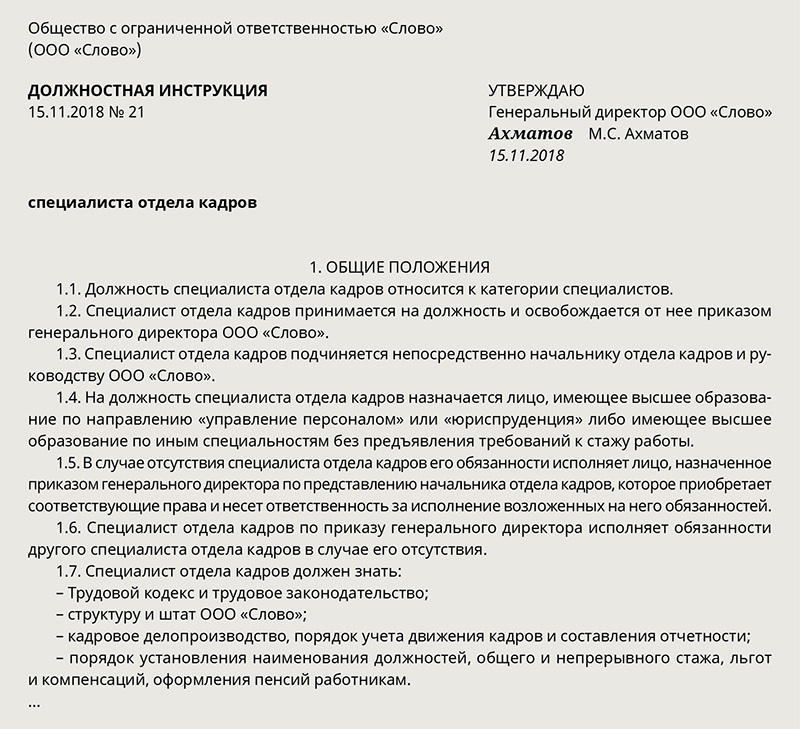 Общество с ограниченной ответственностью «Слово»
(ООО «Слово»)

ДОЛЖНОСТНАЯ ИНСТРУКЦИЯ
15.11.2018 № 21

УТВЕРЖДАЮ
Генеральный директор ООО «Слово»
Ахматов М.С. Ахматов
15.11.2018

специалиста отдела кадров

1. ОБЩИЕ ПОЛОЖЕНИЯ

1.1. Должность специалиста отдела кадров относится к категории специалистов.

1.2. Специалист отдела кадров принимается на должность и освобождается от нее приказом генерального директора ООО «Слово».

1.3. Специалист отдела кадров подчиняется непосредственно начальнику отдела кадров и руководству ООО «Слово».

1.4. На должность специалиста отдела кадров назначается лицо, имеющее высшее образование по направлению «управление персоналом» или «юриспруденция» либо имеющее высшее образование по иным специальностям без предъявления требований к стажу работы.

1.5. В случае отсутствия специалиста отдела кадров его обязанности исполняет лицо, назначенное приказом генерального директора по представлению начальника отдела кадров, которое приобретает соответствующие права и несет ответственность за исполнение возложенных на него обязанностей.

1.6. Специалист отдела кадров по приказу генерального директора исполняет обязанности другого специалиста отдела кадров в случае его отсутствия.

1.7. Специалист отдела кадров должен знать:

– Трудовой кодекс и трудовое законодательство;

– структуру и штат ООО «Слово»;

– кадровое делопроизводство, порядок учета движения кадров и составления отчетности;

– порядок установления наименования должностей, общего и непрерывного стажа, льгот и компенсаций, оформления пенсий работникам.

...